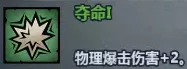 夺命I

物理爆击伤害+2。